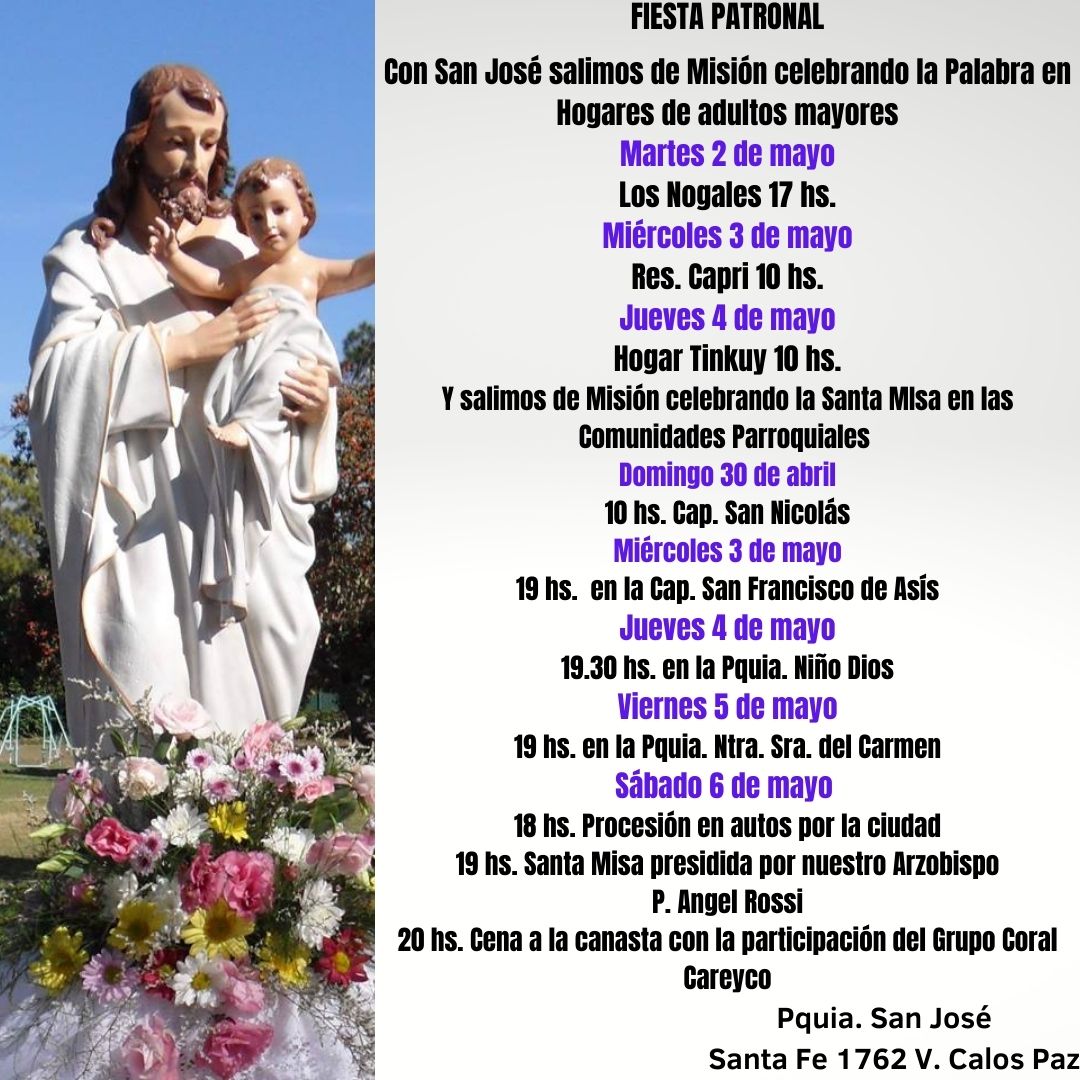 FIESTA PATRONAL

Con San José salimos de Misión celebrando la Palabra en Hogares de adultos mayores

Martes 2 de mayo

Los Nogales 17 hs.

Miércoles 3 de mayo

Res. Capri 10 hs.

Jueves 4 de mayo

Hogar Tinkuy 10 hs.

Y salimos de Misión celebrando la Santa MIsa en las Comunidades Parroquiales

Domingo 30 de abril

10 hs. Cap. San Nicolás

Miércoles 3 de mayo

19 hs. en la Cap. San Francisco de Asís

Jueves 4 de mayo

19.30 hs. en la Pquia. Niño Dios

Viernes 5 de mayo

19 hs. en la Pquia. Ntra. Sra. del Carmen

Sábado 6 de mayo

18 hs. Procesión en autos por la ciudad

19 hs. Santa Misa presidida por nuestro Arzobispo

P. Angel Rossi

20 hs. Cena a la canasta con la participación del Grupo Coral Careyco

Pquia. San José

Santa Fe 1762 V. Calos Paz